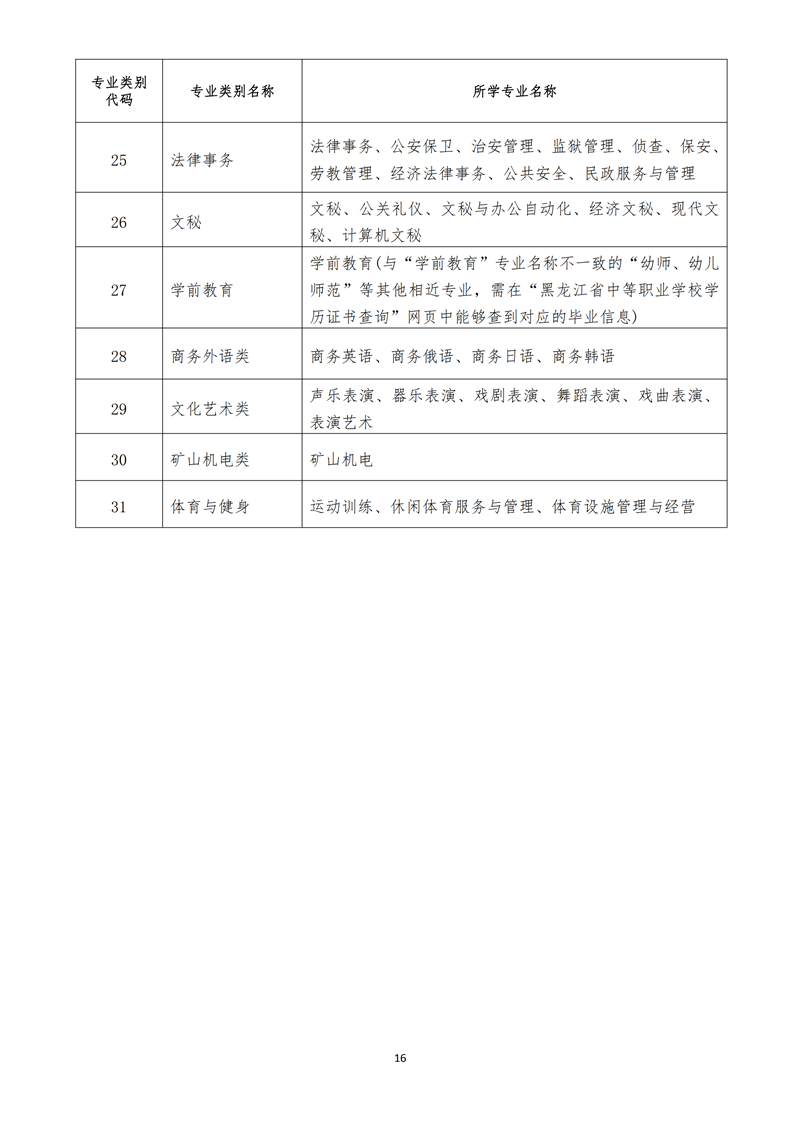 | 专业类别代码 | 专业类别名称 | 所学专业名称 |
|---|---|---|
| 25 | 法律事务 | 法律事务、公安保卫、治安管理、监狱管理、侦查、保安、劳教管理、经济法律事务、公共安全、民政服务与管理 |
| 26 | 文秘 | 文秘、公关礼仪、文秘与办公自动化、经济文秘、现代文秘、计算机文秘 |
| 27 | 学前教育 | 学前教育(与“学前教育”专业名称不一致的“幼师、幼儿师范”等其他相近专业，需在“黑龙江省中等职业学校学历证书查询”网页中能够查到对应的毕业信息) |
| 28 | 商务外语类 | 商务英语、商务俄语、商务日语、商务韩语 |
| 29 | 文化艺术类 | 声乐表演、器乐表演、戏剧表演、舞蹈表演、戏曲表演、表演艺术 |
| 30 | 矿山机电类 | 矿山机电 |
| 31 | 体育与健身 | 运动训练、休闲体育服务与管理、体育设施管理与经营 |

16